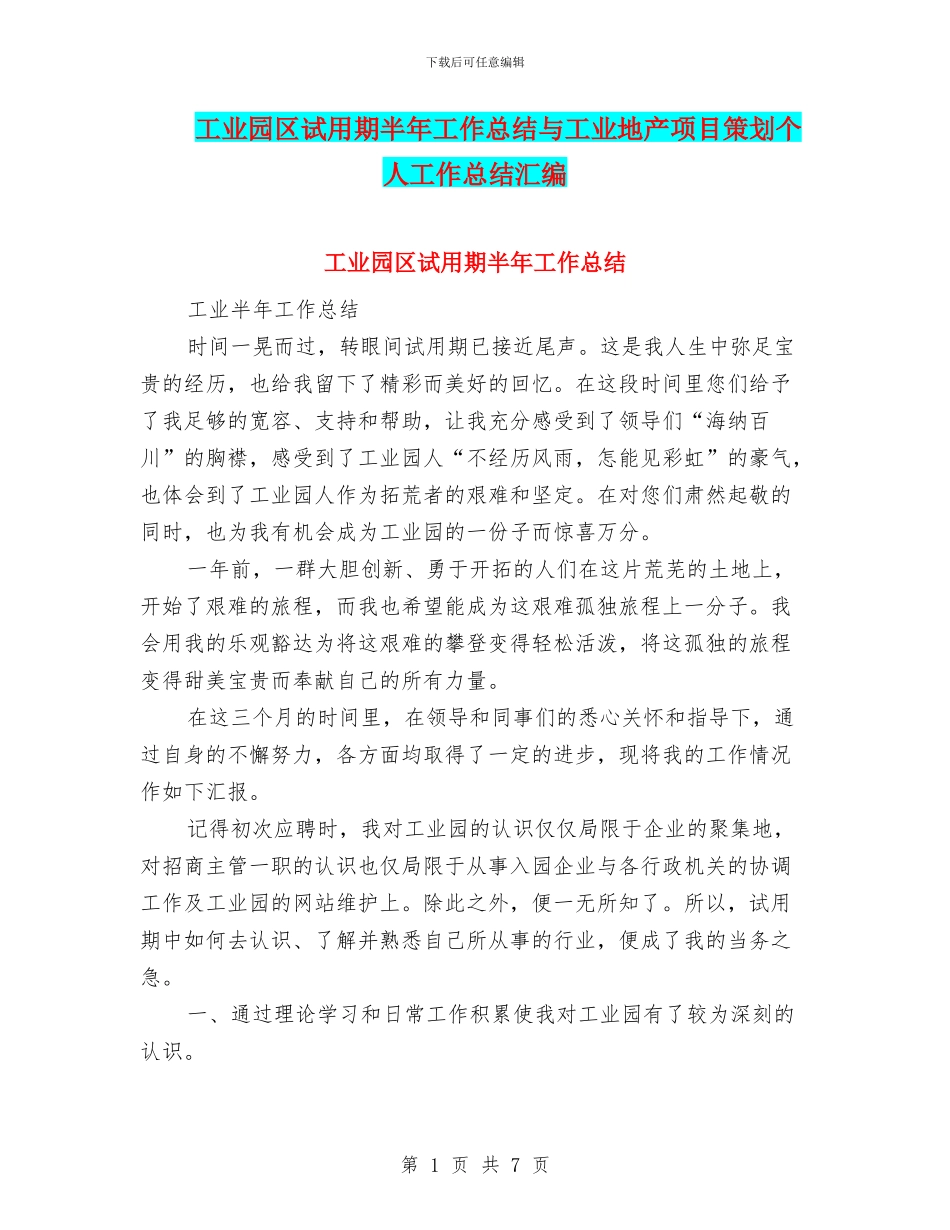 下载后可任意编辑

工业园区试用期半年工作总结与工业地产项目策划个人工作总结汇编

工业园区试用期半年工作总结

工业半年工作总结

时间一晃而过，转眼间试用期已接近尾声。这是我人生中弥足宝贵的经历，也给我留下了精彩而美好的回忆。在这段时间里您们给予了我足够的宽容、支持和帮助，让我充分感受到了领导们“海纳百川”的胸襟，感受到了工业园人“不经历风雨，怎能见彩虹”的豪气，也体会到了工业园人作为拓荒者的艰难和坚定。在对您们肃然起敬的同时，也为我有机会成为工业园的一份子而惊喜万分。

一年前，一群大胆创新、勇于开拓的人们在这片荒芜的土地上，开始了艰难的旅程，而我也希望能成为这艰难孤独旅程上一分子。我会用我的乐观豁达为将这艰难的攀登变得轻松活泼，将这孤独的旅程变得甜美宝贵而奉献自己的所有力量。

在这三个月的时间里，在领导和同事们的悉心关怀和指导下，通过自身的不懈努力，各方面均取得了一定的进步，现将我的工作情况作如下汇报。

记得初次应聘时，我对工业园的认识仅仅局限于企业的聚集地，对招商主管一职的认识也仅局限于从事入园企业与各行政机关的协调工作及工业园的网站维护上。除此之外，便一无所知了。所以，试用期中如何去认识、了解并熟悉自己所从事的行业，便成了我的当务之急。

一、通过理论学习和日常工作积累使我对工业园有了较为深刻的认识。

第 1 页 共 7 页